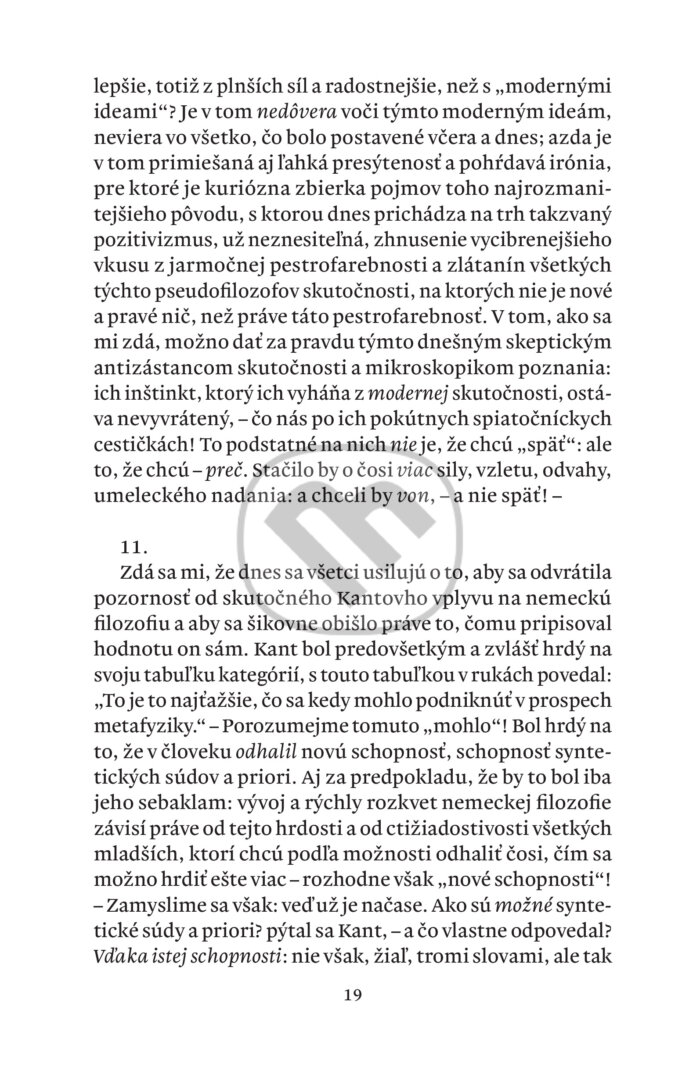 lepšie, totiž z plnších síl a radostnejšie, než s „modernými ideami“? Je v tom nedôvera voči týmto moderným ideám, neviera vo všetko, čo bolo postavené včera a dnes; azda je v tom primiešaná aj ľahká presýtenosť a pohŕdavá irónia, pre ktoré je kuriózna zbierka pojmov toho najrozmanitejšieho pôvodu, s ktorou dnes prichádza na trh takzvaný pozitivizmus, už neznesiteľná, zhnusenie vycibrenejšieho vkusu z jarmočnej pestrofarebnosti a zlátanín všetkých týchto pseudofilozofov skutočnosti, na ktorých nie je nové a pravé nič, než práve táto pestrofarebnosť. V tom, ako sa mi zdá, možno dať za pravdu týmto dnešným skeptickým antizástancom skutočnosti a mikroskopikom poznania: ich inštinkt, ktorý ich vyháňa z modernej skutočnosti, ostáva nevyvrátený, – čo nás po ich pokútnych spiatočníckych cestičkách! To podstatné na nich nie je, že chcú „späť“: ale to, že chcú – preč. Stačilo by o čosi viac sily, vzletu, odvahy, umeleckého nadania: a chceli by von, – a nie späť! –

11.
Zdá sa mi, že dnes sa všetci usilujú o to, aby sa odvrátila pozornosť od skutočného Kantovho vplyvu na nemeckú filozofiu a aby sa šikovne obišlo práve to, čomu pripisoval hodnotu on sám. Kant bol predovšetkým a zvlášť hrdý na svoju tabuľku kategórií, s touto tabuľkou v rukách povedal: „To je to najťažšie, čo sa kedy mohlo podniknúť v prospech metafyziky.“ – Porozumejme tomuto „mohlo“! Bol hrdý na to, že v človeku odhalil novú schopnosť, schopnosť syntetických súdov a priori. Aj za predpokladu, že by to bol iba jeho sebaklam: vývoj a rýchly rozkvet nemeckej filozofie závisí práve od tejto hrdosti a od ctižiadostivosti všetkých mladších, ktorí chcú podľa možnosti odhaliť čosi, čím sa možno hrdiť ešte viac – rozhodne však „nové schopnosti“! – Zamyslime sa však: veď už je načase. Ako sú možné syntetické súdy a priori? pýtal sa Kant, – a čo vlastne odpovedal? Vďaka istej schopnosti: nie však, žiaľ, tromi slovami, ale tak

19